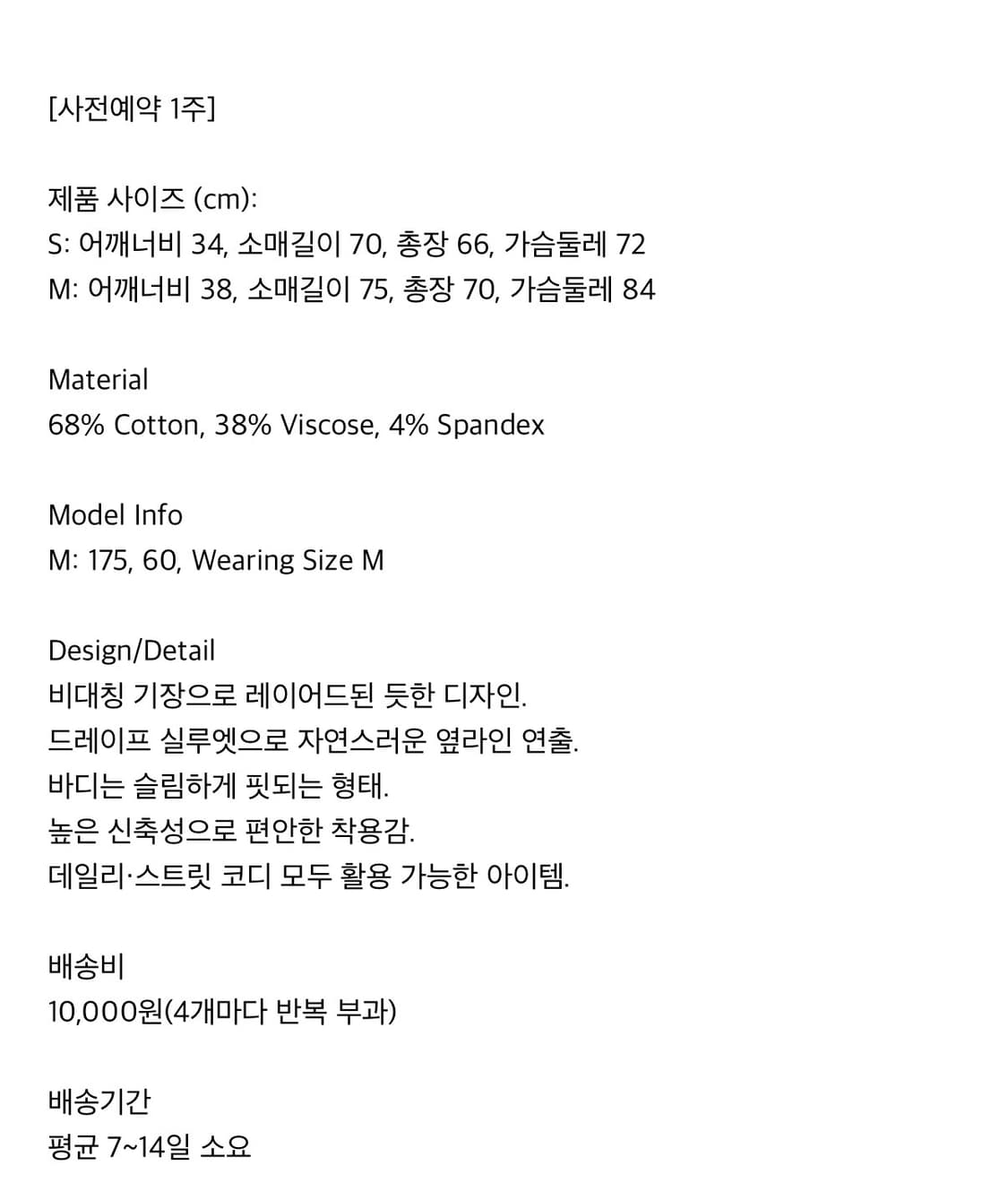 [사전예약 1주]

제품 사이즈 (cm):
S: 어깨너비 34, 소매길이 70, 총장 66, 가슴둘레 72
M: 어깨너비 38, 소매길이 75, 총장 70, 가슴둘레 84

Material
68% Cotton, 38% Viscose, 4% Spandex

Model Info
M: 175, 60, Wearing Size M

Design/Detail
비대칭 기장으로 레이어드된 듯한 디자인.
드레이프 실루엣으로 자연스러운 옆라인 연출.
바디는 슬림하게 핏되는 형태.
높은 신축성으로 편안한 착용감.
데일리·스트릿 코디 모두 활용 가능한 아이템.

배송비
10,000원(4개마다 반복 부과)

배송기간
평균 7~14일 소요